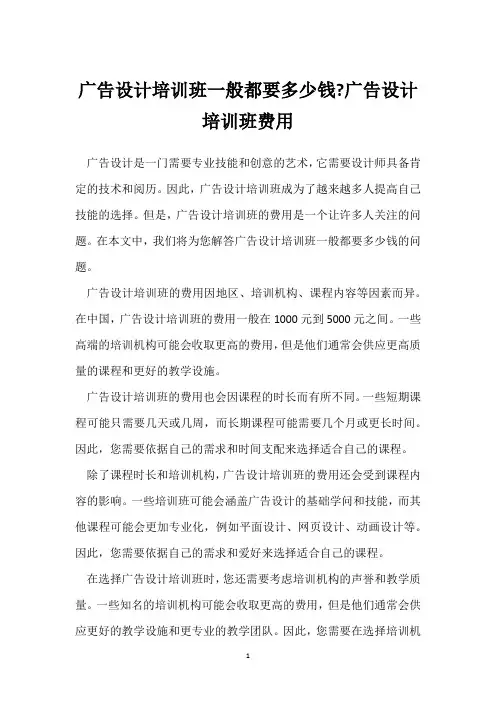 广告设计培训班一般都要多少钱?广告设计培训班费用

广告设计是一门需要专业技能和创意的艺术，它需要设计师具备肯定的技术和阅历。因此，广告设计培训班成为了越来越多人提高自己技能的选择。但是，广告设计培训班的费用是一个让许多人关注的问题。在本文中，我们将为您解答广告设计培训班一般都要多少钱的问题。

广告设计培训班的费用因地区、培训机构、课程内容等因素而异。在中国，广告设计培训班的费用一般在 1000 元到 5000 元之间。一些高端的培训机构可能会收取更高的费用，但是他们通常会供应更高质量的课程和更好的教学设施。

广告设计培训班的费用也会因课程的时长而有所不同。一些短期课程可能只需要几天或几周，而长期课程可能需要几个月或更长时间。因此，您需要依据自己的需求和时间支配来选择适合自己的课程。

除了课程时长和培训机构，广告设计培训班的费用还会受到课程内容的影响。一些培训班可能会涵盖广告设计的基础学问和技能，而其他课程可能会更加专业化，例如平面设计、网页设计、动画设计等。因此，您需要依据自己的需求和爱好来选择适合自己的课程。

在选择广告设计培训班时，您还需要考虑培训机构的声誉和教学质量。一些知名的培训机构可能会收取更高的费用，但是他们通常会供应更好的教学设施和更专业的教学团队。因此，您需要在选择培训机

1